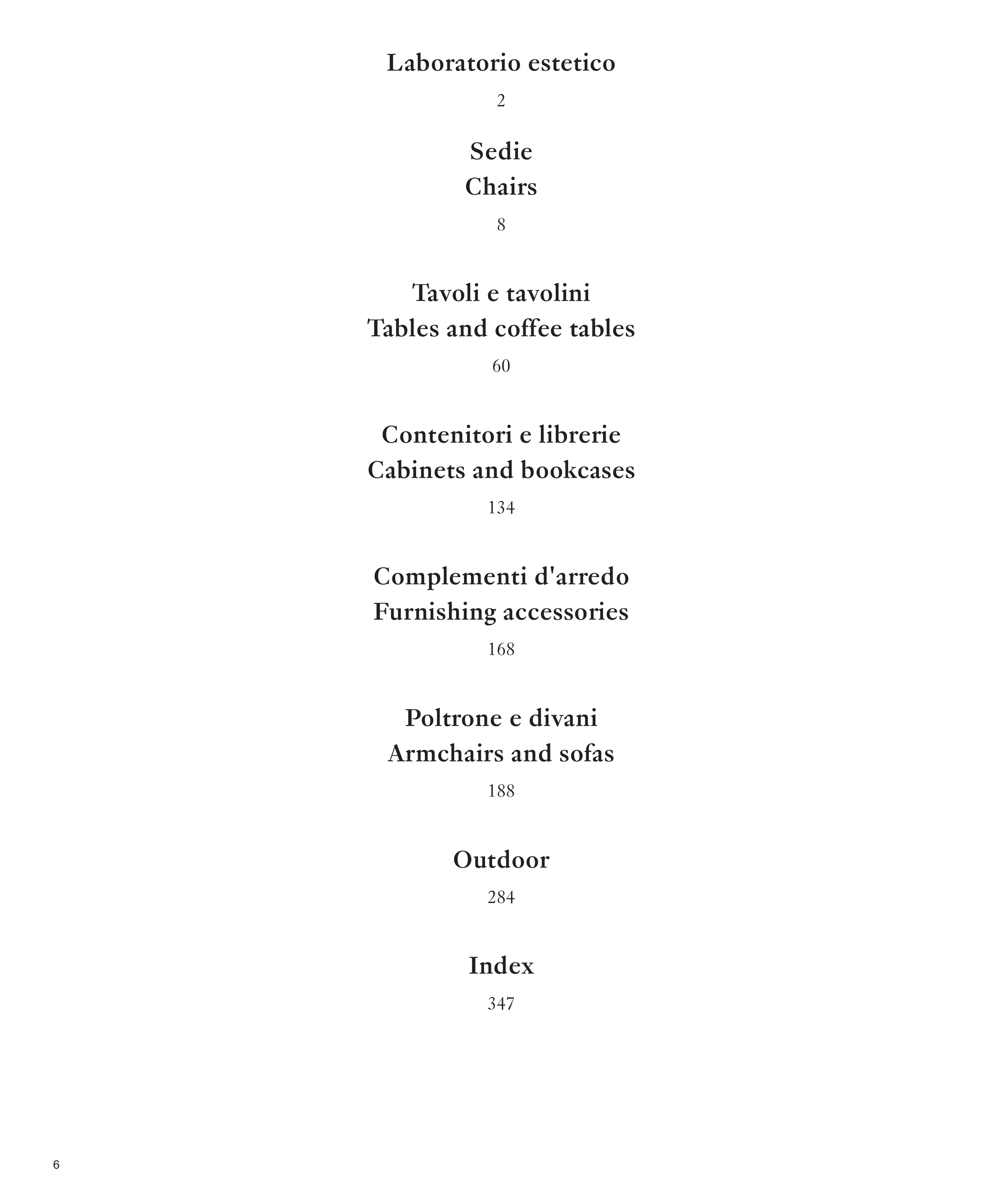 Laboratorio estetico

2

Sedie
Chairs

8

Tavoli e tavolini
Tables and coffee tables

60

Contenitori e librerie
Cabinets and bookcases

134

Complementi d'arredo
Furnishing accessories

168

Poltrone e divani
Armchairs and sofas

188

Outdoor

284

Index

347

6